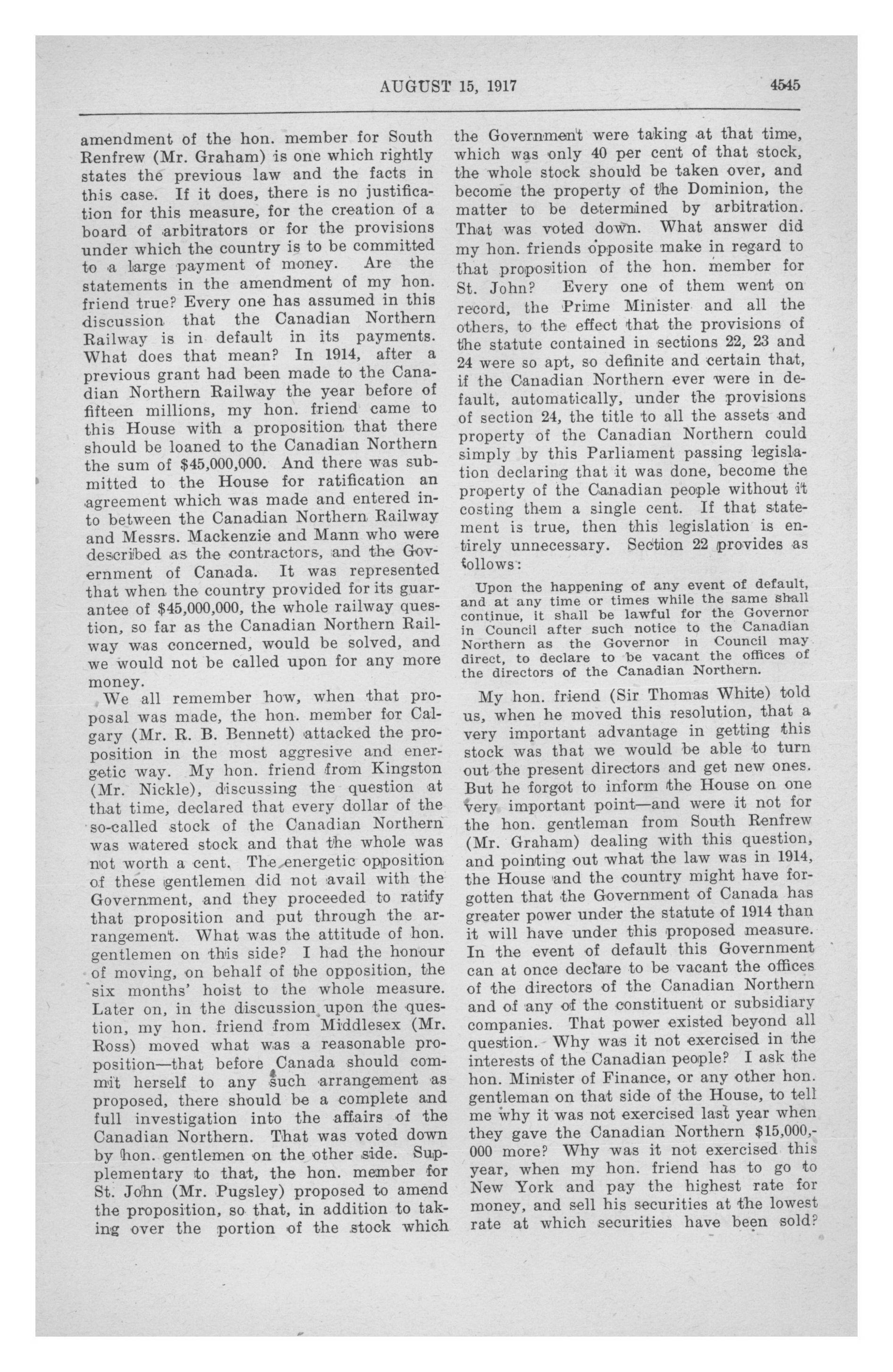 AUGUST 15, 1917 4545

amendment of the hon. member for South Renfrew (Mr. Graham) is one which rightly states the previous law and the facts in this case. If it does, there is no justification for this measure, for the creation of a board of arbitrators or for the provisions under which the country is to be committed to a large payment of money. Are the statements in the amendment of my hon. friend true? Every one has assumed in this discussion that the Canadian Northern Railway is in default in its payments. What does that mean? In 1914, after a previous grant had been made to the Canadian Northern Railway the year before of fifteen millions, my hon. friend came to this House with a proposition that there should be loaned to the Canadian Northern the sum of $45,000,000. And there was submitted to the House for ratification an agreement which was made and entered into between the Canadian Northern Railway and Messrs. Mackenzie and Mann who were described as the contractors, and the Government of Canada. It was represented that when the country provided for its guarantee of $45,000,000, the whole railway question, so far as the Canadian Northern Railway was concerned, would be solved, and we would not be called upon for any more money.

We all remember how, when that proposal was made, the hon. member for Calgary (Mr. R. B. Bennett) attacked the proposition in the most aggresive and energetic way. My hon. friend from Kingston (Mr. Nickle), discussing the question at that time, declared that every dollar of the so-called stock of the Canadian Northern was watered stock and that the whole was not worth a cent. The energetic opposition of these gentlemen did not avail with the Government, and they proceeded to ratify that proposition and put through the arrangement. What was the attitude of hon. gentlemen on this side? I had the honour of moving, on behalf of the opposition, the six months' hoist to the whole measure. Later on, in the discussion upon the question, my hon. friend from Middlesex (Mr. Ross) moved what was a reasonable proposition—that before Canada should commit herself to any such arrangement as proposed, there should be a complete and full investigation into the affairs of the Canadian Northern. That was voted down by hon. gentlemen on the other side. Supplementary to that, the hon. member for St. John (Mr. Pugsley) proposed to amend the proposition, so that, in addition to taking over the portion of the stock which the Government were taking at that time, which was only 40 per cent of that stock, the whole stock should be taken over, and become the property of the Dominion, the matter to be determined by arbitration. That was voted down. What answer did my hon. friends opposite make in regard to that proposition of the hon. member for St. John? Every one of them went on record, the Prime Minister and all the others, to the effect that the provisions of the statute contained in sections 22, 23 and 24 were so apt, so definite and certain that, if the Canadian Northern ever were in default, automatically, under the provisions of section 24, the title to all the assets and property of the Canadian Northern could simply by this Parliament passing legislation declaring that it was done, become the property of the Canadian people without it costing them a single cent. If that statement is true, then this legislation is entirely unnecessary. Section 22 provides as follows:

Upon the happening of any event of default, and at any time or times while the same shall continue, it shall be lawful for the Governor in Council after such notice to the Canadian Northern as the Governor in Council may direct, to declare to be vacant the offices of the directors of the Canadian Northern.

My hon. friend (Sir Thomas White) told us, when he moved this resolution, that a very important advantage in getting this stock was that we would be able to turn out the present directors and get new ones. But he forgot to inform the House on one very important point—and were it not for the hon. gentleman from South Renfrew (Mr. Graham) dealing with this question, and pointing out what the law was in 1914, the House and the country might have forgotten that the Government of Canada has greater power under the statute of 1914 than it will have under this proposed measure. In the event of default this Government can at once declare to be vacant the offices of the directors of the Canadian Northern and of any of the constituent or subsidiary companies. That power existed beyond all question. Why was it not exercised in the interests of the Canadian people? I ask the hon. Minister of Finance, or any other hon. gentleman on that side of the House, to tell me why it was not exercised last year when they gave the Canadian Northern $15,000,000 more? Why was it not exercised this year, when my hon. friend has to go to New York and pay the highest rate for money, and sell his securities at the lowest rate at which securities have been sold?